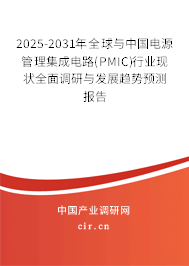 2025-2031年全球与中国电源管理集成电路(PMIC)行业现状全面调研与发展趋势预测报告

中国产业调研网
cir.cn